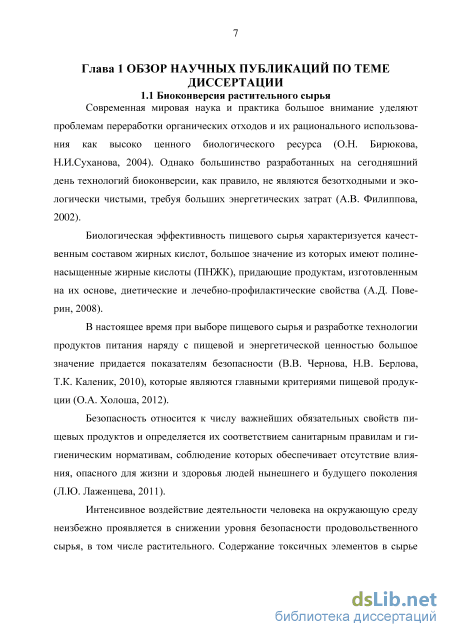 7

Глава 1 ОБЗОР НАУЧНЫХ ПУБЛИКАЦИЙ ПО ТЕМЕ ДИССЕРТАЦИИ

1.1 Биоконверсия растительного сырья

Современная мировая наука и практика большое внимание уделяют проблемам переработки органических отходов и их рационального использования как высоко ценного биологического ресурса (О.Н. Бирюкова, Н.И.Суханова, 2004). Однако большинство разработанных на сегодняшний день технологий биоконверсии, как правило, не являются безотходными и экологически чистыми, требуя больших энергетических затрат (А.В. Филиппова, 2002).

Биологическая эффективность пищевого сырья характеризуется качественным составом жирных кислот, большое значение из которых имеют полиненасыщенные жирные кислоты (ПНЖК), придающие продуктам, изготовленным на их основе, диетические и лечебно-профилактические свойства (А.Д. Поверин, 2008).

В настоящее время при выборе пищевого сырья и разработке технологии продуктов питания наряду с пищевой и энергетической ценностью большое значение придается показателям безопасности (В.В. Чернова, Н.В. Берлова, Т.К. Каленик, 2010), которые являются главными критериями пищевой продукции (О.А. Холоша, 2012).

Безопасность относится к числу важнейших обязательных свойств пищевых продуктов и определяется их соответствием санитарным правилам и гигиеническим нормативам, соблюдение которых обеспечивает отсутствие влияния, опасного для жизни и здоровья людей нынешнего и будущего поколения (Л.Ю. Лаженцева, 2011).

Интенсивное воздействие деятельности человека на окружающую среду неизбежно проявляется в снижении уровня безопасности продовольственного сырья, в том числе растительного. Содержание токсичных элементов в сырье

dsLib.net
библиотека диссертаций